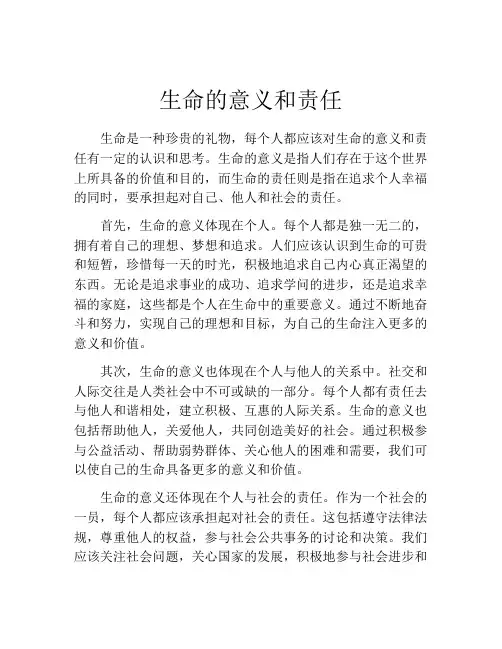 生命的意义和责任

生命是一种珍贵的礼物，每个人都应该对生命的意义和责任有一定的认识和思考。生命的意义是指人们存在于这个世界上所具备的价值和目的，而生命的责任则是指在追求个人幸福的同时，要承担起对自己、他人和社会的责任。

首先，生命的意义体现在个人。每个人都是独一无二的，拥有着自己的理想、梦想和追求。人们应该认识到生命的可贵和短暂，珍惜每一天的时光，积极地追求自己内心真正渴望的东西。无论是追求事业的成功、追求学问的进步，还是追求幸福的家庭，这些都是个人在生命中的重要意义。通过不断地奋斗和努力，实现自己的理想和目标，为自己的生命注入更多的意义和价值。

其次，生命的意义也体现在个人与他人的关系中。社交和人际交往是人类社会中不可或缺的一部分。每个人都有责任去与他人和谐相处，建立积极、互惠的人际关系。生命的意义也包括帮助他人，关爱他人，共同创造美好的社会。通过积极参与公益活动、帮助弱势群体、关心他人的困难和需要，我们可以使自己的生命具备更多的意义和价值。

生命的意义还体现在个人与社会的责任。作为一个社会的一员，每个人都应该承担起对社会的责任。这包括遵守法律法规，尊重他人的权益，参与社会公共事务的讨论和决策。我们应该关注社会问题，关心国家的发展，积极地参与社会进步和